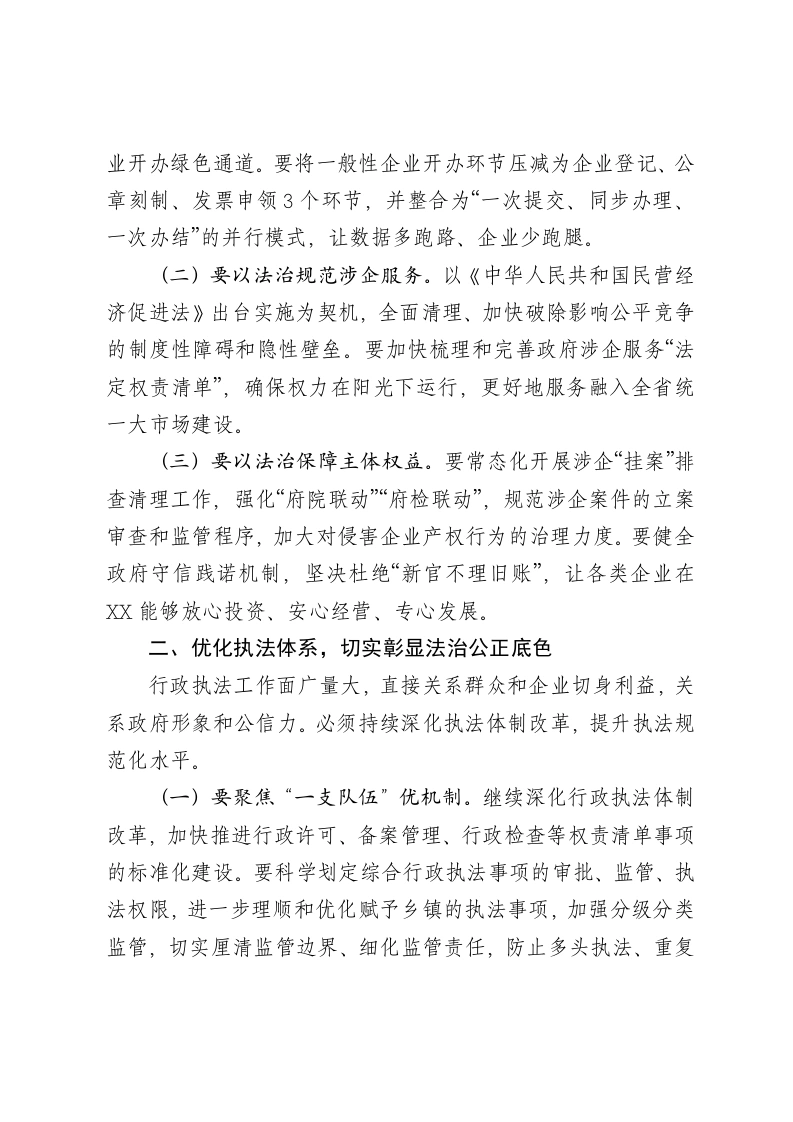 业开办绿色通道。要将一般性企业开办环节压减为企业登记、公章刻制、发票申领3个环节，并整合为“一次提交、同步办理、一次办结”的并行模式，让数据多跑路、企业少跑腿。

（二）要以法治规范涉企服务。以《中华人民共和国民营经济促进法》出台实施为契机，全面清理、加快破除影响公平竞争的制度性障碍和隐性壁垒。要加快梳理和完善政府涉企服务“法定权责清单”，确保权力在阳光下运行，更好地服务融入全省统一大市场建设。

（三）要以法治保障主体权益。要常态化开展涉企“挂案”排查清理工作，强化“府院联动”“府检联动”，规范涉企案件的立案审查和监管程序，加大对侵害企业产权行为的治理力度。要健全政府守信践诺机制，坚决杜绝“新官不理旧账”，让各类企业在XX能够放心投资、安心经营、专心发展。

二、优化执法体系，切实彰显法治公正底色

行政执法工作面广量大，直接关系群众和企业切身利益，关系政府形象和公信力。必须持续深化执法体制改革，提升执法规范化水平。

（一）要聚焦“一支队伍”优机制。继续深化行政执法体制改革，加快推进行政许可、备案管理、行政检查等权责清单事项的标准化建设。要科学划定综合行政执法事项的审批、监管、执法权限，进一步理顺和优化赋予乡镇的执法事项，加强分级分类监管，切实厘清监管边界、细化监管责任，防止多头执法、重复